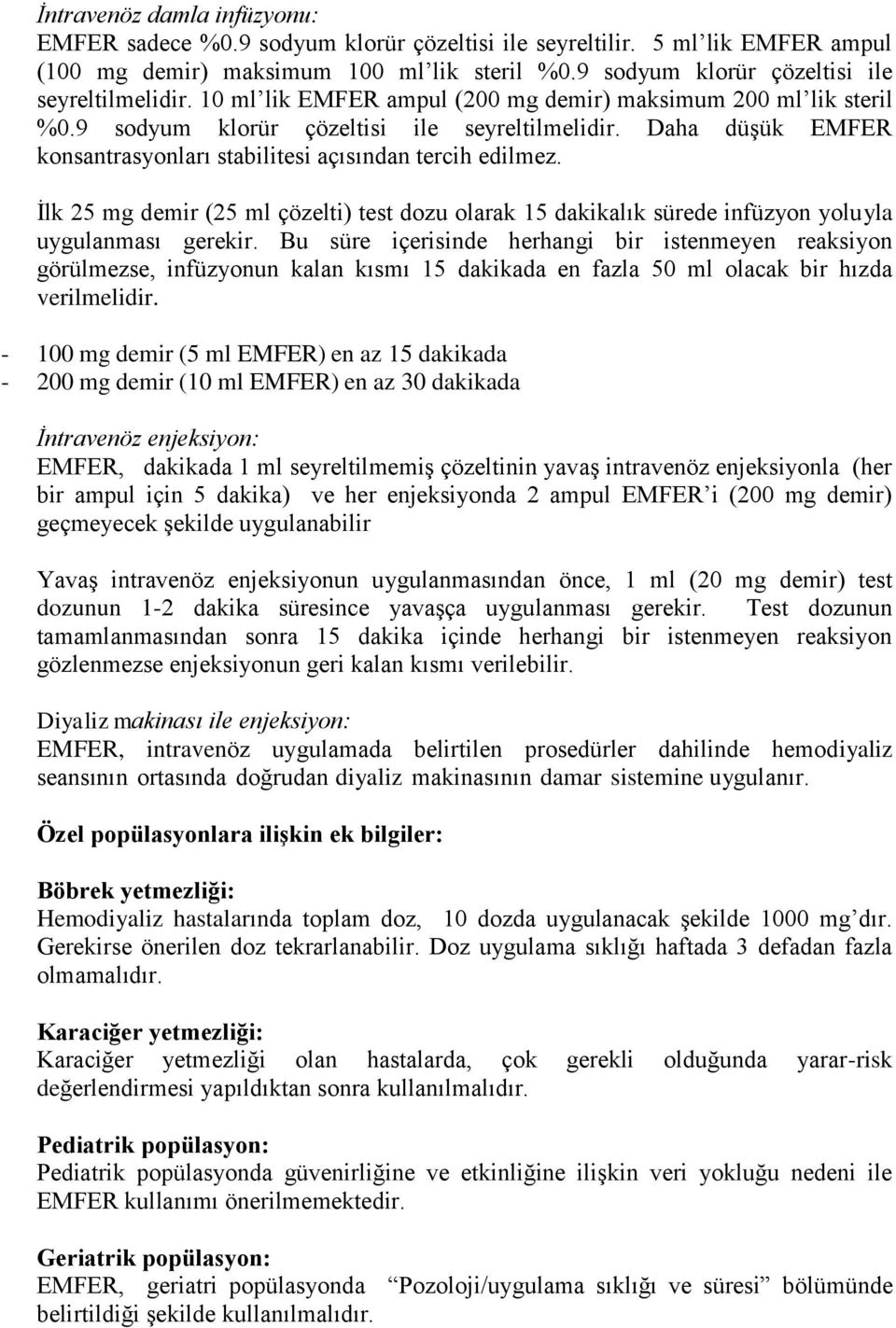 İntravenöz damla infüzyonu:
EMFER sadece %0.9 sodyum klorür çözeltisi ile seyreltilir. 5 ml'lik EMFER ampul (100 mg demir) maksimum 100 ml'lik steril %0.9 sodyum klorür çözeltisi ile seyreltilmelidir. 10 ml'lik EMFER ampul (200 mg demir) maksimum 200 ml'lik steril %0.9 sodyum klorür çözeltisi ile seyreltilmelidir. Daha düşük EMFER konsantrasyonları stabilitesi açısından tercih edilmez.

İlk 25 mg demir (25 ml çözelti) test dozu olarak 15 dakikalık sürede infüzyon yoluyla uygulanması gerekir. Bu süre içerisinde herhangi bir istenmeyen reaksiyon görülmezse, infüzyonun kalan kısmı 15 dakikada en fazla 50 ml olacak bir hızda verilmelidir.

- 100 mg demir (5 ml EMFER) en az 15 dakikada
- 200 mg demir (10 ml EMFER) en az 30 dakikada

İntravenöz enjeksiyon:
EMFER, dakikada 1 ml seyreltilmemiş çözeltinin yavaş intravenöz enjeksiyonla (her bir ampul için 5 dakika) ve her enjeksiyonda 2 ampul EMFER'i (200 mg demir) geçmeyecek şekilde uygulanabilir

Yavaş intravenöz enjeksiyonun uygulanmasından önce, 1 ml (20 mg demir) test dozunun 1-2 dakika süresince yavaşça uygulanması gerekir. Test dozunun tamamlanmasından sonra 15 dakika içinde herhangi bir istenmeyen reaksiyon gözlenmezse enjeksiyonun geri kalan kısmı verilebilir.

Diyaliz makinası ile enjeksiyon:
EMFER, intravenöz uygulamada belirtilen prosedürler dahilinde hemodiyaliz seansının ortasında doğrudan diyaliz makinasının damar sistemine uygulanır.

Özel popülasyonlara ilişkin ek bilgiler:

Böbrek yetmezliği:
Hemodiyaliz hastalarında toplam doz, 10 dozda uygulanacak şekilde 1000 mg'dır. Gerekirse önerilen doz tekrarlanabilir. Doz uygulama sıklığı haftada 3 defadan fazla olmamalıdır.

Karaciğer yetmezliği:
Karaciğer yetmezliği olan hastalarda, çok gerekli olduğunda yarar-risk değerlendirmesi yapıldıktan sonra kullanılmalıdır.

Pediatrik popülasyon:
Pediatrik popülasyonda güvenirliğine ve etkinliğine ilişkin veri yokluğu nedeni ile EMFER kullanımı önerilmemektedir.

Geriatrik popülasyon:
EMFER, geriatri popülasyonda "Pozoloji/uygulama sıklığı ve süresi" bölümünde belirtildiği şekilde kullanılmalıdır.